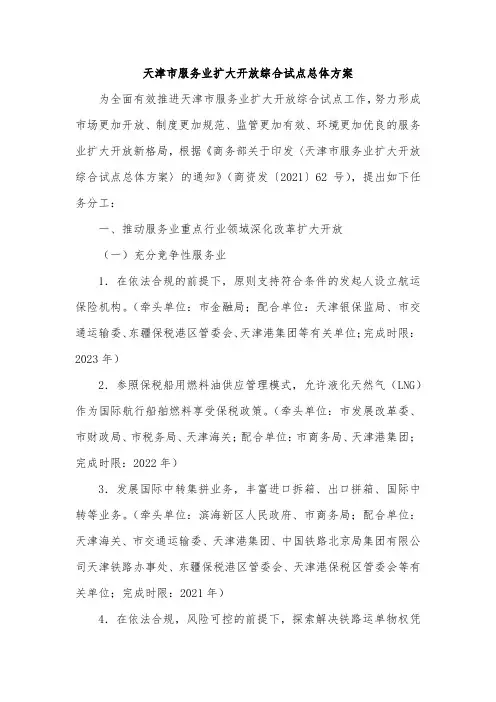 天津市服务业扩大开放综合试点总体方案

为全面有效推进天津市服务业扩大开放综合试点工作，努力形成市场更加开放、制度更加规范、监管更加有效、环境更加优良的服务业扩大开放新格局，根据《商务部关于印发〈天津市服务业扩大开放综合试点总体方案〉的通知》（商资发〔2021〕62 号），提出如下任务分工：

一、推动服务业重点行业领域深化改革扩大开放

（一）充分竞争性服务业

1．在依法合规的前提下，原则支持符合条件的发起人设立航运保险机构。（牵头单位：市金融局；配合单位：天津银保监局、市交通运输委、东疆保税港区管委会、天津港集团等有关单位；完成时限：2023 年）

2．参照保税船用燃料油供应管理模式，允许液化天然气（LNG）作为国际航行船舶燃料享受保税政策。（牵头单位：市发展改革委、市财政局、市税务局、天津海关；配合单位：市商务局、天津港集团；完成时限：2022 年）

3．发展国际中转集拼业务，丰富进口拆箱、出口拼箱、国际中转等业务。（牵头单位：滨海新区人民政府、市商务局；配合单位：天津海关、市交通运输委、天津港集团、中国铁路北京局集团有限公司天津铁路办事处、东疆保税港区管委会、天津港保税区管委会等有关单位；完成时限：2021 年）

4．在依法合规，风险可控的前提下，探索解决铁路运单物权凭